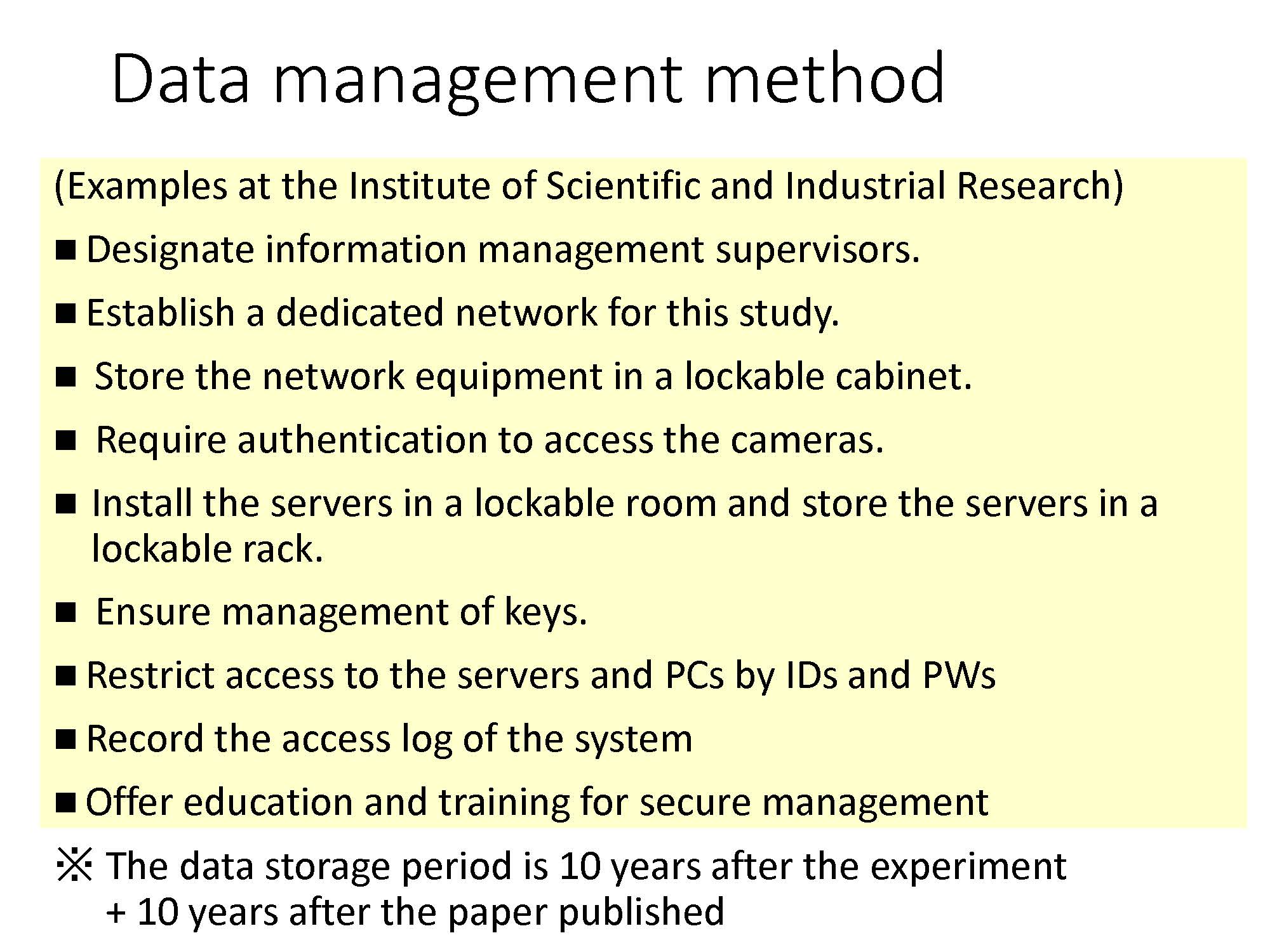 Data management method

(Examples at the Institute of Scientific and Industrial Research)

■ Designate information management supervisors.

■ Establish a dedicated network for this study.

■ Store the network equipment in a lockable cabinet.

■ Require authentication to access the cameras.

■ Install the servers in a lockable room and store the servers in a lockable rack.

■ Ensure management of keys.

■ Restrict access to the servers and PCs by IDs and PWs

■ Record the access log of the system

■ Offer education and training for secure management

※ The data storage period is 10 years after the experiment + 10 years after the paper published